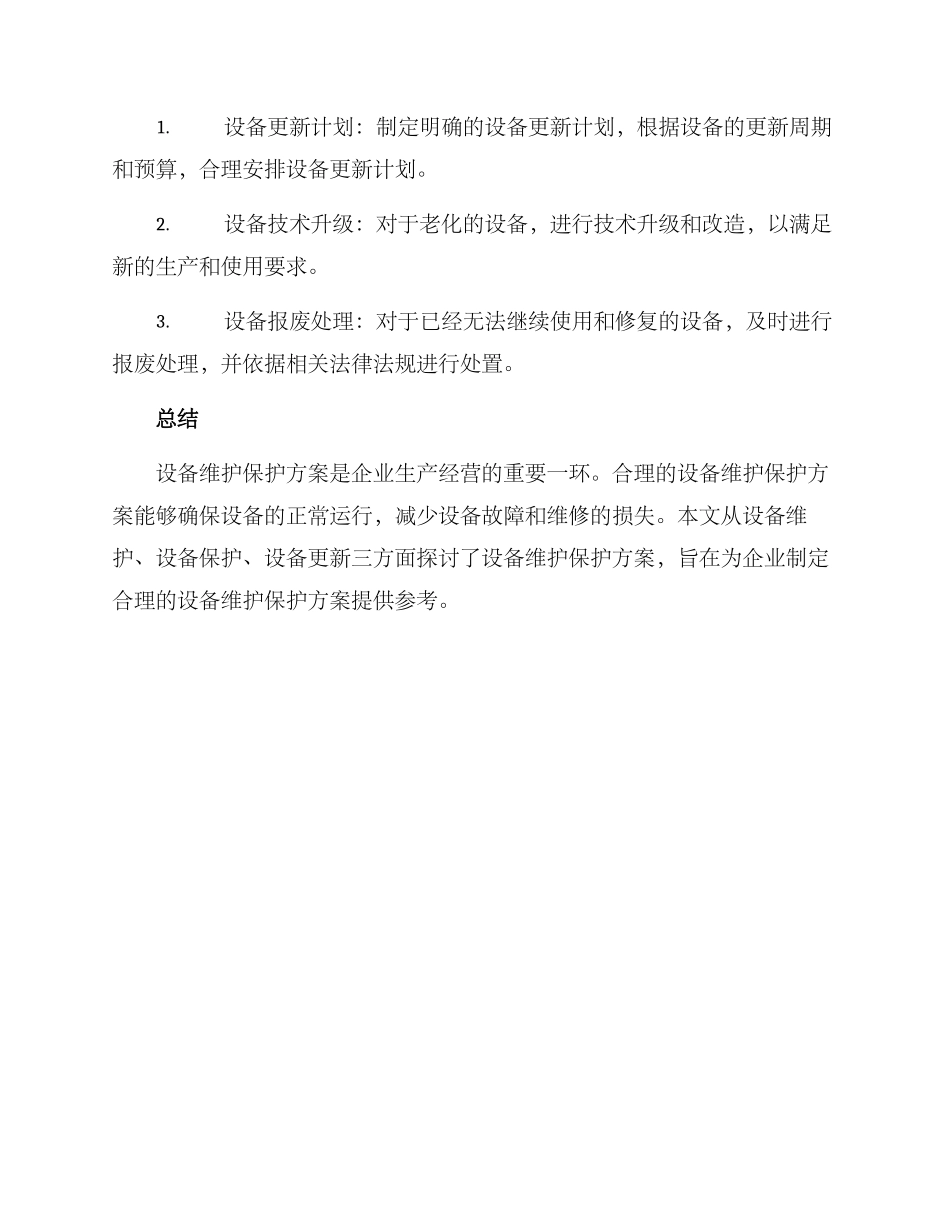 1. 设备更新计划：制定明确的设备更新计划，根据设备的更新周期和预算，合理安排设备更新计划。

2. 设备技术升级：对于老化的设备，进行技术升级和改造，以满足新的生产和使用要求。

3. 设备报废处理：对于已经无法继续使用和修复的设备，及时进行报废处理，并依据相关法律法规进行处置。

总结

设备维护保护方案是企业生产经营的重要一环。合理的设备维护保护方案能够确保设备的正常运行，减少设备故障和维修的损失。本文从设备维护、设备保护、设备更新三方面探讨了设备维护保护方案，旨在为企业制定合理的设备维护保护方案提供参考。